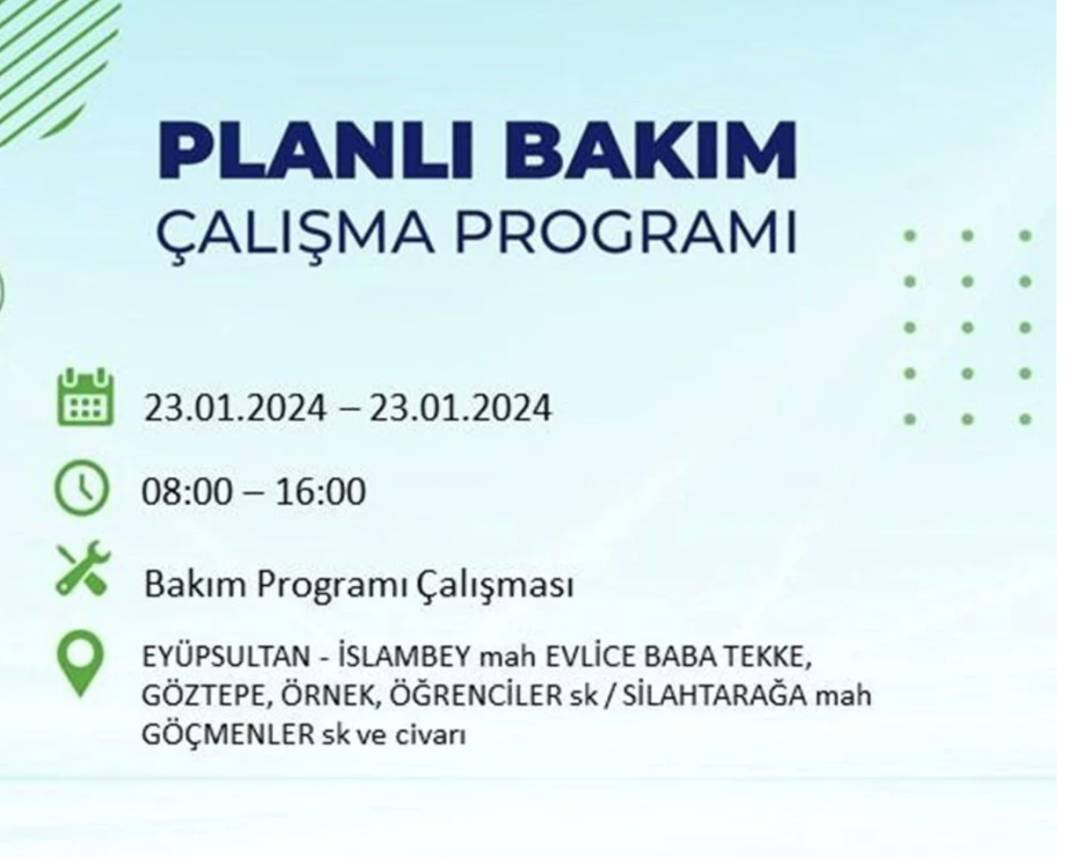 PLANLI BAKIM
ÇALIŞMA PROGRAMI

23.01.2024 – 23.01.2024

08:00 – 16:00

Bakım Programı Çalışması

EYÜPSULTAN - İSLAMBEY mah EVLİCE BABA TEKKE, GÖZTEPE, ÖRNEK, ÖĞRENCİLER sk / SİLAHTARAĞA mah GÖÇMENLER sk ve civarı